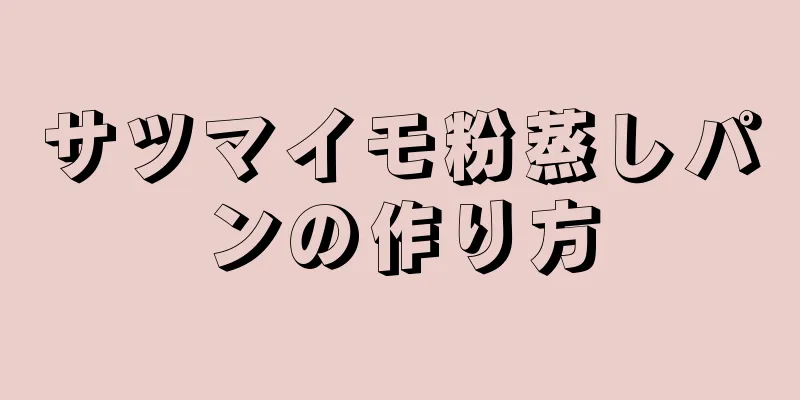 サツマイモ粉蒸しパンの作り方